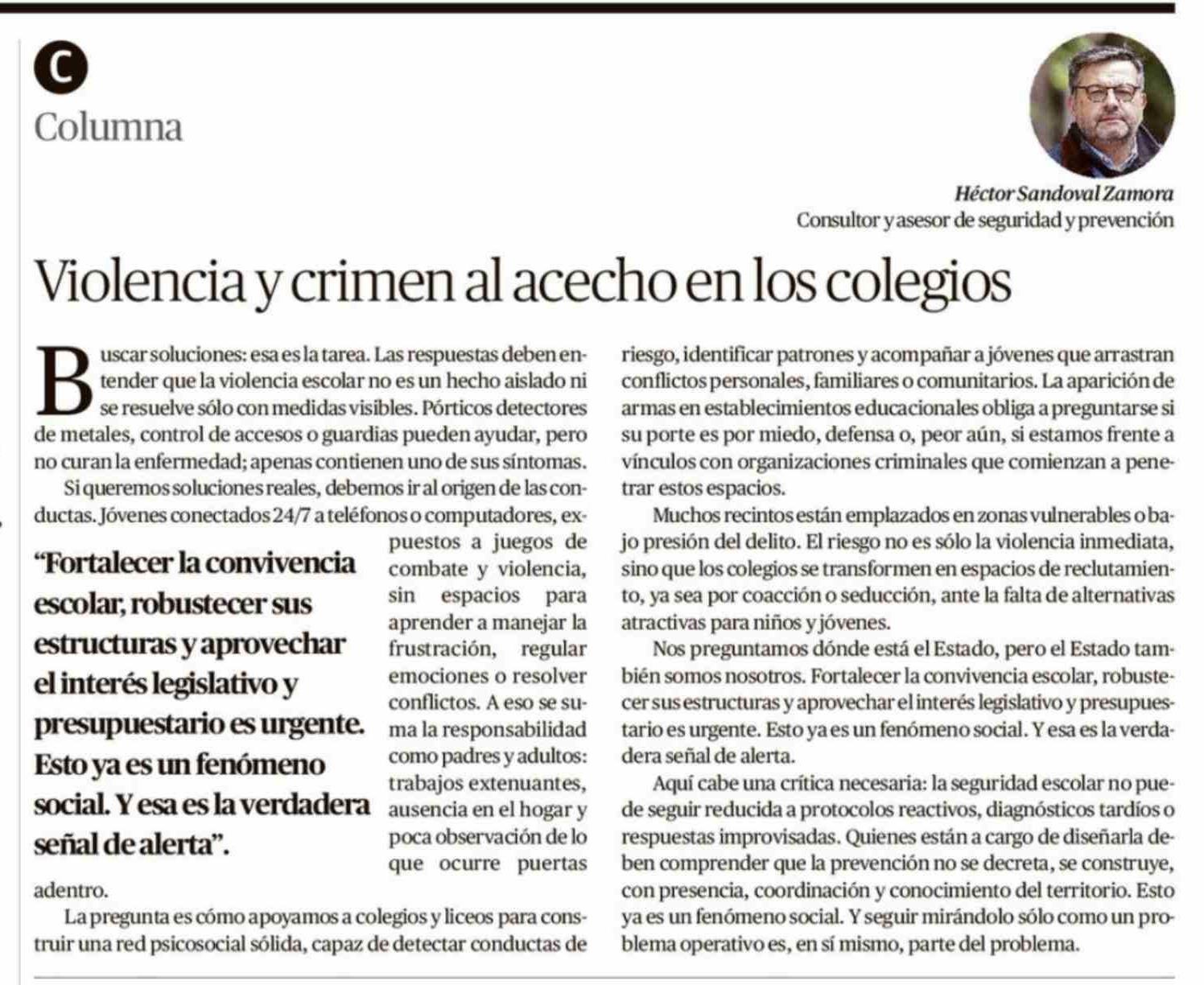 C

Columna

Héctor Sandoval Zamora
Consultor y asesor de seguridad y prevención

Violencia y crimen al acecho en los colegios

Buscar soluciones: esa es la tarea. Las respuestas deben entender que la violencia escolar no es un hecho aislado ni se resuelve sólo con medidas visibles. Pórticos detectores de metales, control de accesos o guardias pueden ayudar, pero no curan la enfermedad; apenas contienen uno de sus síntomas.

Si queremos soluciones reales, debemos ir al origen de las conductas. Jóvenes conectados 24/7 a teléfonos o computadores, expuestos a juegos de combate y violencia, sin espacios para aprender a manejar la frustración, regular emociones o resolver conflictos. A eso se suma la responsabilidad como padres y adultos: trabajos extenuantes, ausencia en el hogar y poca observación de lo que ocurre puertas adentro.

“Fortalecer la convivencia escolar, robustecer sus estructuras y aprovechar el interés legislativo y presupuestario es urgente. Esto ya es un fenómeno social. Y esa es la verdadera señal de alerta”.

La pregunta es cómo apoyamos a colegios y liceos para construir una red psicosocial sólida, capaz de detectar conductas de riesgo, identificar patrones y acompañar a jóvenes que arrastran conflictos personales, familiares o comunitarios. La aparición de armas en establecimientos educacionales obliga a preguntarse si su porte es por miedo, defensa o, peor aún, si estamos frente a vínculos con organizaciones criminales que comienzan a penetrar estos espacios.

Muchos recintos están emplazados en zonas vulnerables o bajo presión del delito. El riesgo no es sólo la violencia inmediata, sino que los colegios se transformen en espacios de reclutamiento, ya sea por coacción o seducción, ante la falta de alternativas atractivas para niños y jóvenes.

Nos preguntamos dónde está el Estado, pero el Estado también somos nosotros. Fortalecer la convivencia escolar, robustecer sus estructuras y aprovechar el interés legislativo y presupuestario es urgente. Esto ya es un fenómeno social. Y esa es la verdadera señal de alerta.

Aquí cabe una crítica necesaria: la seguridad escolar no puede seguir reducida a protocolos reactivos, diagnósticos tardíos o respuestas improvisadas. Quienes están a cargo de diseñarla deben comprender que la prevención no se decreta, se construye, con presencia, coordinación y conocimiento del territorio. Esto ya es un fenómeno social. Y seguir mirándolo sólo como un problema operativo es, en sí mismo, parte del problema.